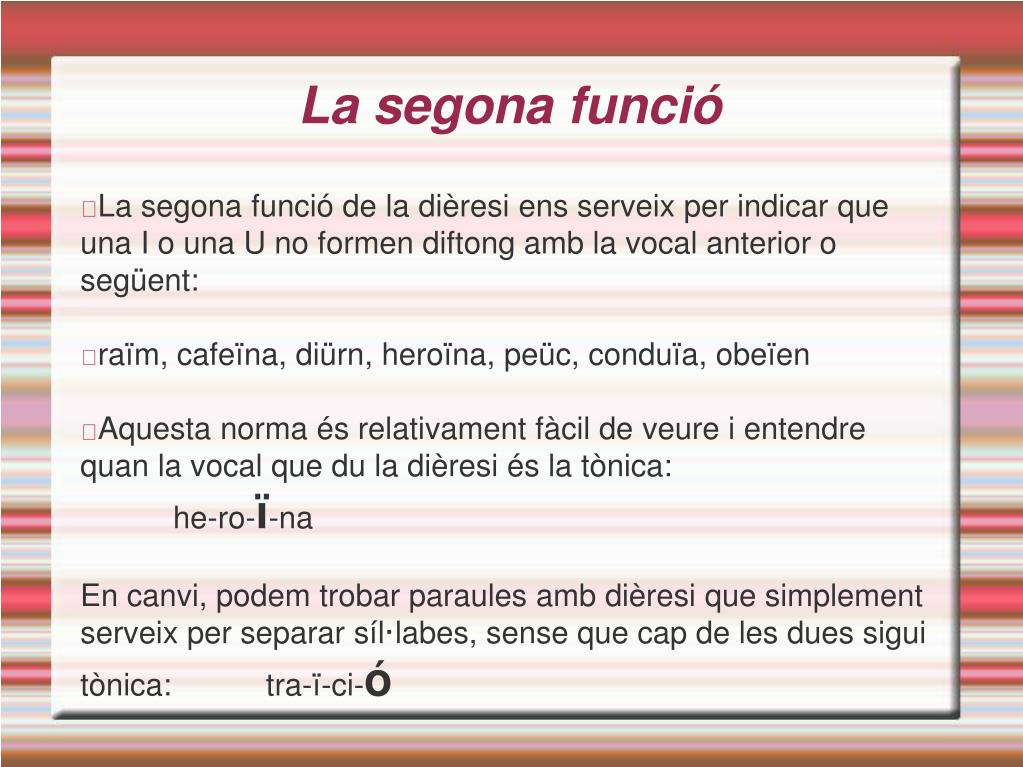 La segona funció

La segona funció de la dièresi ens serveix per indicar que una I o una U no formen diftong amb la vocal anterior o següent:

raïm, cafeïna, diürn, heroïna, peüc, conduïa, obeïen

Aquesta norma és relativament fàcil de veure i entendre quan la vocal que du la dièresi és la tònica:

he-ro-ï-na

En canvi, podem trobar paraules amb dièresi que simplement serveix per separar síl·labes, sense que cap de les dues sigui tònica: tra-ï-ci-ó